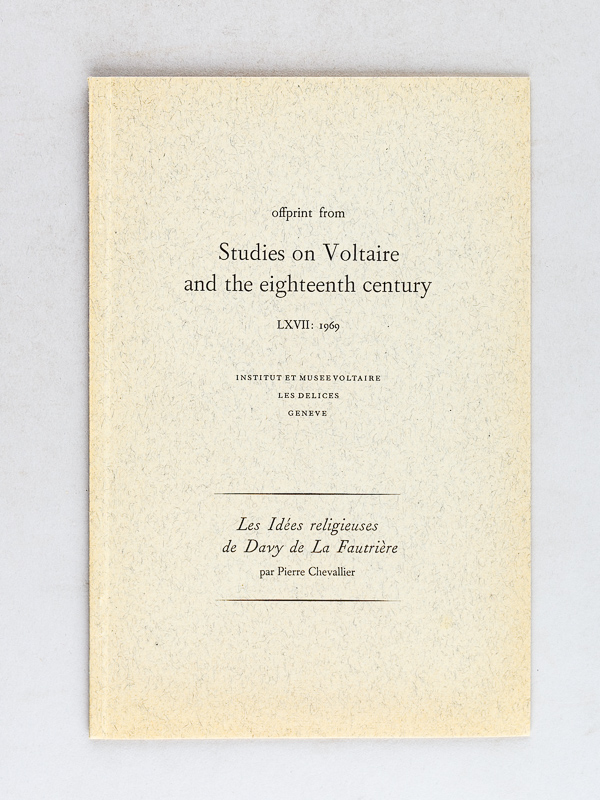 offprint from

Studies on Voltaire
and the eighteenth century

LXVII: 1969

INSTITUT ET MUSEE VOLTAIRE
LES DELICES
GENEVE

Les Idées religieuses
de Davy de La Fautrière
par Pierre Chevallier